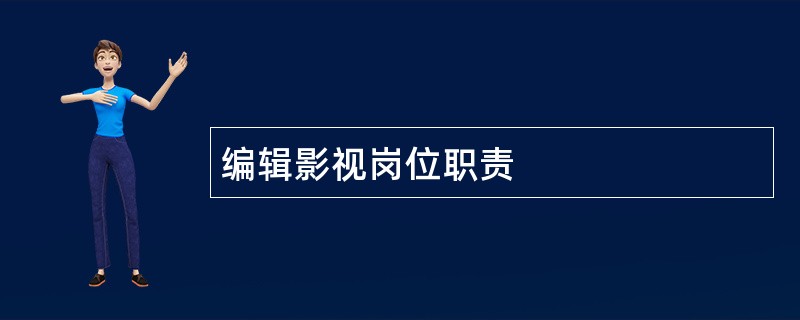 编辑影视岗位职责